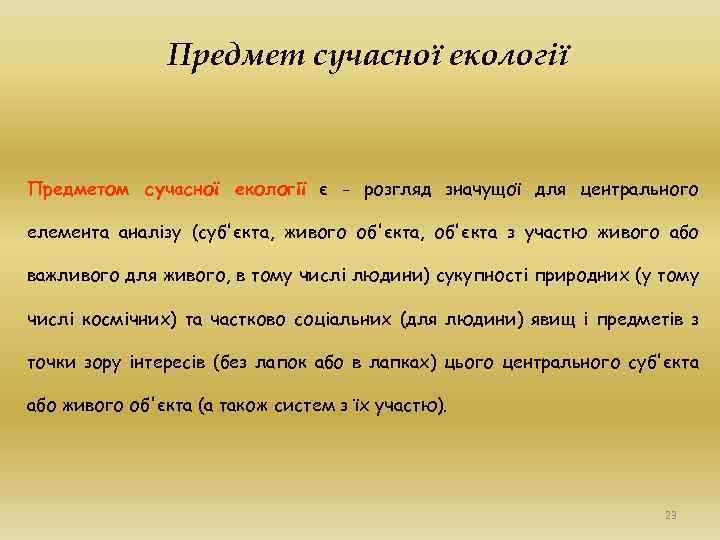 Предмет сучасної екології

Предметом сучасної екології є - розгляд значущої для центрального елемента аналізу (суб'єкта, живого об'єкта, об'єкта з участю живого або важливого для живого, в тому числі людини) сукупності природних (у тому числі космічних) та частково соціальних (для людини) явищ і предметів з точки зору інтересів (без лапок або в лапках) цього центрального суб'єкта або живого об'єкта (а також систем з їх участю).

23